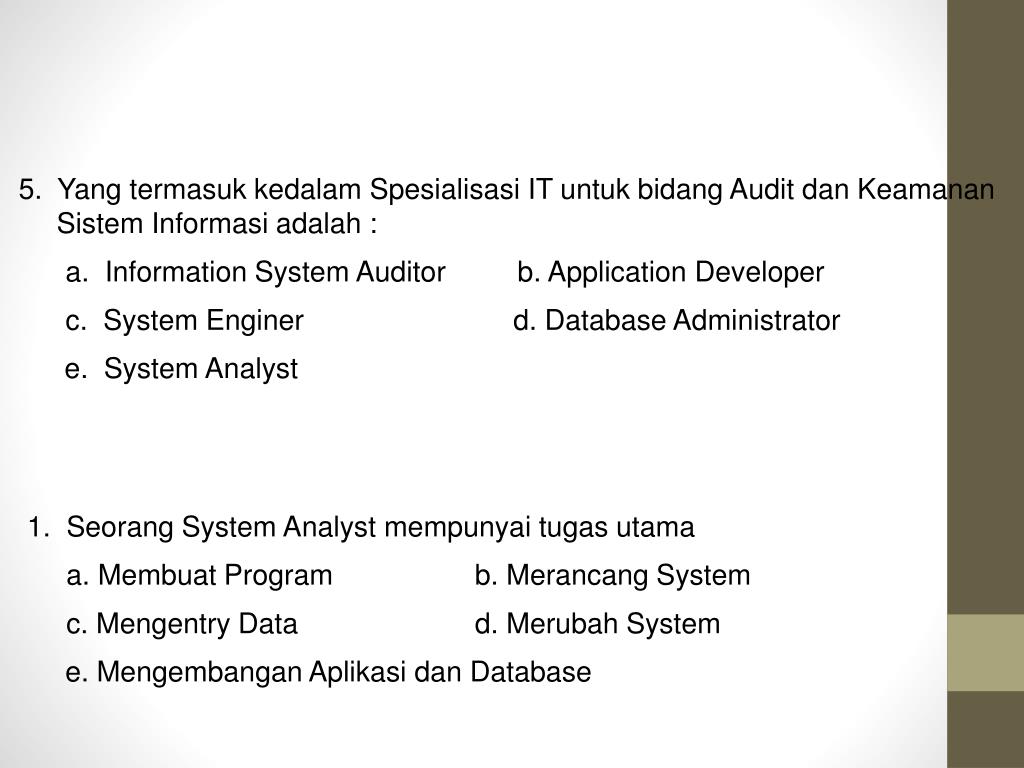 5. Yang termasuk kedalam Spesialisasi IT untuk bidang Audit dan Keamanan Sistem Informasi adalah :

a. Information System Auditor b. Application Developer

c. System Enginer d. Database Administrator

e. System Analyst

1. Seorang System Analyst mempunyai tugas utama

a. Membuat Program b. Merancang System

c. Mengentry Data d. Merubah System

e. Mengembangan Aplikasi dan Database